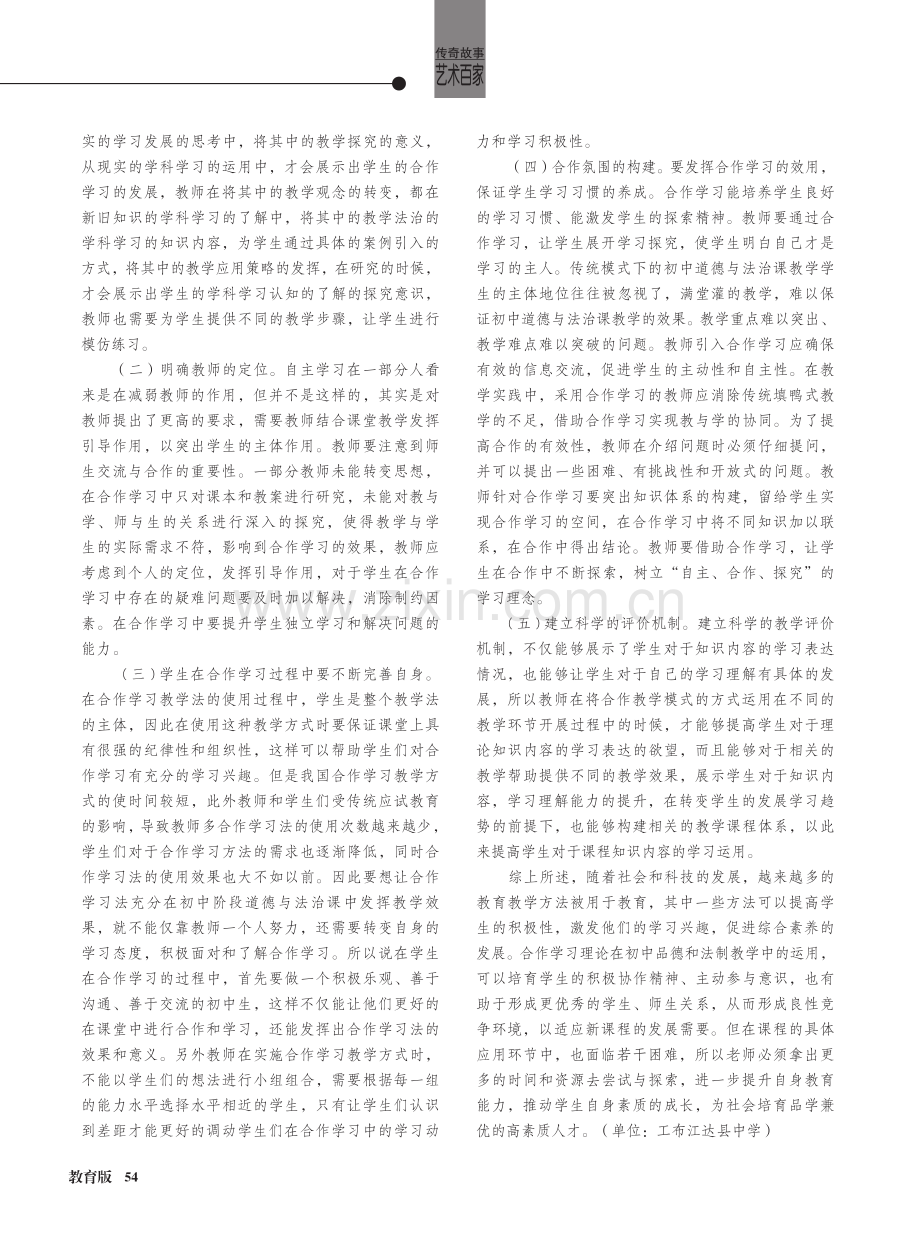 传奇故事
艺术百家

实的学习发展的思考中，将其中的教学探究的意义，从现实的学科学习的运用中，才会展示出学生的合作学习的发展，教师在将其中的教学观念的转变，都在新旧知识的学科学习的了解中，将其中的教学法治的学科学习的知识内容，为学生通过具体的案例引入的方式，将其中的教学应用策略的发挥，在研究的时候，才会展示出学生的学科学习认知的了解的探究意识，教师也需要为学生提供不同的教学步骤，让学生进行模仿练习。

（二）明确教师的定位。自主学习在一部分人看来是在减弱教师的作用，但并不是这样的，其实是对教师提出了更高的要求，需要教师结合课堂教学发挥引导作用，以突出学生的主体作用。教师要注意到师生交流与合作的重要性。一部分教师未能转变思想，在合作学习中只对课本和教案进行研究，未能对教与学、师与生的关系进行深入的探究，使得教学与学生的实际需求不符，影响到合作学习的效果，教师应考虑到个人的定位，发挥引导作用，对于学生在合作学习中存在的疑难问题要及时加以解决，消除制约因素。在合作学习中要提升学生独立学习和解决问题的能力。

（三）学生在合作学习过程中要不断完善自身。在合作学习教学法的使用过程中，学生是整个教学法的主体，因此在使用这种教学方式时要保证课堂上具有很强的纪律性和组织性，这样可以帮助学生们对合作学习有充分的学习兴趣。但是我国合作学习教学方式的使时间较短，此外教师和学生们受传统应试教育的影响，导致教师多合作学习法的使用次数越来越少，学生们对于合作学习方法的需求也逐渐降低，同时合作学习法的使用效果也大不如以前。因此要想让合作学习法充分在初中阶段道德与法治课中发挥教学效果，就不能仅靠教师一个人努力，还需要转变自身的学习态度，积极面对和了解合作学习。所以说在学生在合作学习的过程中，首先要做一个积极乐观、善于沟通、善于交流的初中生，这样不仅能让他们更好的在课堂中进行合作和学习，还能发挥出合作学习法的效果和意义。另外教师在实施合作学习教学方式时，不能以学生们的想法进行小组组合，需要根据每一组的能力水平选择水平相近的学生，只有让学生们认识到差距才能更好的调动学生们在合作学习中的学习动力和学习积极性。

（四）合作氛围的构建。要发挥合作学习的效用，保证学生学习习惯的养成。合作学习能培养学生良好的学习习惯、能激发学生的探索精神。教师要通过合作学习，让学生展开学习探究，使学生明白自己才是学习的主人。传统模式下的初中道德与法治课教学学生的主体地位往往被忽视了，满堂灌的教学，难以保证初中道德与法治课教学的效果。教学重点难以突出、教学难点难以突破的问题。教师引入合作学习应确保有效的信息交流，促进学生的主动性和自主性。在教学实践中，采用合作学习的教师应消除传统填鸭式教学的不足，借助合作学习实现教与学的协同。为了提高合作的有效性，教师在介绍问题时必须仔细提问，并可以提出一些困难、有挑战性和开放式的问题。教师针对合作学习要突出知识体系的构建，留给学生实现合作学习的空间，在合作学习中将不同知识加以联系，在合作中得出结论。教师要借助合作学习，让学生在合作中不断探索，树立“自主、合作、探究”的学习理念。

（五）建立科学的评价机制。建立科学的教学评价机制，不仅能够展示了学生对于知识内容的学习表达情况，也能够让学生对于自己的学习理解有具体的发展，所以教师在将合作教学模式的方式运用在不同的教学环节开展过程中的时候，才能够提高学生对于理论知识内容的学习表达的欲望，而且能够对于相关的教学帮助提供不同的教学效果，展示学生对于知识内容，学习理解能力的提升，在转变学生的发展学习趋势的前提下，也能够构建相关的教学课程体系，以此来提高学生对于课程知识内容的学习运用。

综上所述，随着社会和科技的发展，越来越多的教育教学方法被用于教育，其中一些方法可以提高学生的积极性，激发他们的学习兴趣，促进综合素养的发展。合作学习理论在初中品德和法制教学中的运用，可以培育学生的积极协作精神、主动参与意识，也有助于形成更优秀的学生、师生关系，从而形成良性竞争环境，以适应新课程的发展需要。但在课程的具体应用环节中，也面临若干困难，所以老师必须拿出更多的时间和资源去尝试与探索，进一步提升自身教育能力，推动学生自身素质的成长，为社会培育品学兼优的高素质人才。（单位：工布江达县中学）

教育版 54

www.zixin.com.cn